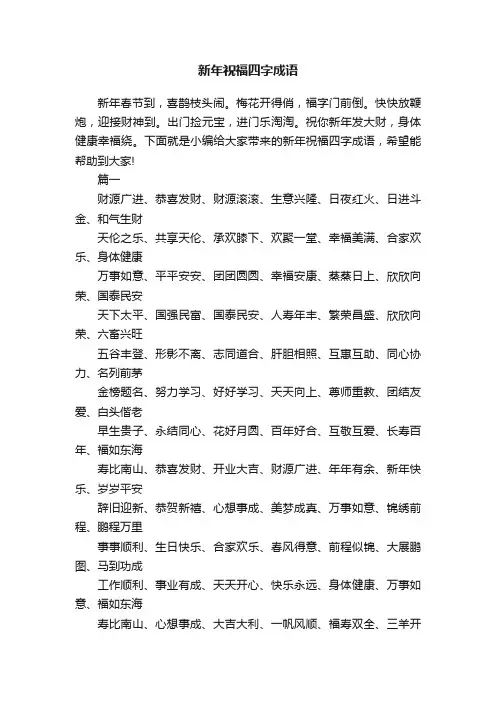 新年祝福四字成语

新年春节到，喜鹊枝头闹。梅花开得俏，福字门前倒。快快放鞭炮，迎接财神到。出门捡元宝，进门乐淘淘。祝你新年发大财，身体健康幸福绕。下面就是小编给大家带来的新年祝福四字成语，希望能帮助到大家!

篇一

财源广进、恭喜发财、财源滚滚、生意兴隆、日夜红火、日进斗金、和气生财

天伦之乐、共享天伦、承欢膝下、欢聚一堂、幸福美满、合家欢乐、身体健康

万事如意、平平安安、团团圆圆、幸福安康、蒸蒸日上、欣欣向荣、国泰民安

天下太平、国强民富、国泰民安、人寿年丰、繁荣昌盛、欣欣向荣、六畜兴旺

五谷丰登、形影不离、志同道合、肝胆相照、互惠互助、同心协力、名列前茅

金榜题名、努力学习、好好学习、天天向上、尊师重教、团结友爱、白头偕老

早生贵子、永结同心、花好月圆、百年好合、互敬互爱、长寿百年、福如东海

寿比南山、恭喜发财、开业大吉、财源广进、年年有余、新年快乐、岁岁平安

辞旧迎新、恭贺新禧、心想事成、美梦成真、万事如意、锦绣前程、鹏程万里

事事顺利、生日快乐、合家欢乐、春风得意、前程似锦、大展鹏图、马到功成

工作顺利、事业有成、天天开心、快乐永远、身体健康、万事如意、福如东海

寿比南山、心想事成、大吉大利、一帆风顺、福寿双全、三羊开